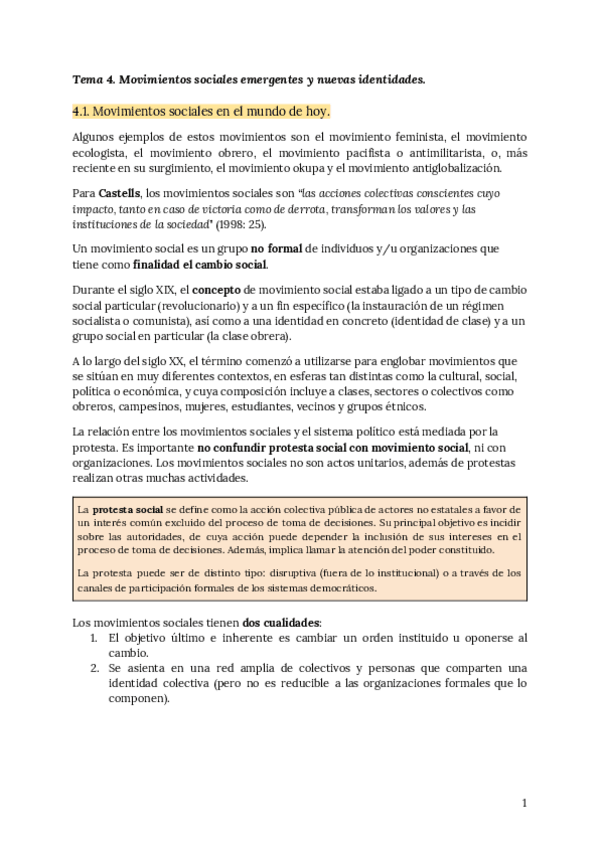 Tema 4. Movimientos sociales emergentes y nuevas identidades.

4.1. Movimientos sociales en el mundo de hoy.

Algunos ejemplos de estos movimientos son el movimiento feminista, el movimiento ecologista, el movimiento obrero, el movimiento pacifista o antimilitarista, o, más reciente en su surgimiento, el movimiento okupa y el movimiento antiglobalización.

Para Castells, los movimientos sociales son "las acciones colectivas conscientes cuyo impacto, tanto en caso de victoria como de derrota, transforman los valores y las instituciones de la sociedad" (1998: 25).

Un movimiento social es un grupo no formal de individuos y/u organizaciones que tiene como finalidad el cambio social.

Durante el siglo XIX, el concepto de movimiento social estaba ligado a un tipo de cambio social particular (revolucionario) y a un fin específico (la instauración de un régimen socialista o comunista), así como a una identidad en concreto (identidad de clase) y a un grupo social en particular (la clase obrera).

A lo largo del siglo XX, el término comenzó a utilizarse para englobar movimientos que se sitúan en muy diferentes contextos, en esferas tan distintas como la cultural, social, política o económica, y cuya composición incluye a clases, sectores o colectivos como obreros, campesinos, mujeres, estudiantes, vecinos y grupos étnicos.

La relación entre los movimientos sociales y el sistema político está mediada por la protesta. Es importante no confundir protesta social con movimiento social, ni con organizaciones. Los movimientos sociales no son actos unitarios, además de protestas realizan otras muchas actividades.

La protesta social se define como la acción colectiva pública de actores no estatales a favor de un interés común excluido del proceso de toma de decisiones. Su principal objetivo es incidir sobre las autoridades, de cuya acción puede depender la inclusión de sus intereses en el proceso de toma de decisiones. Además, implica llamar la atención del poder constituido.

La protesta puede ser de distinto tipo: disruptiva (fuera de lo institucional) o a través de los canales de participación formales de los sistemas democráticos.

Los movimientos sociales tienen dos cualidades:
1. El objetivo último e inherente es cambiar un orden instituido u oponerse al cambio.
2. Se asienta en una red amplia de colectivos y personas que comparten una identidad colectiva (pero no es reducible a las organizaciones formales que lo componen).

1